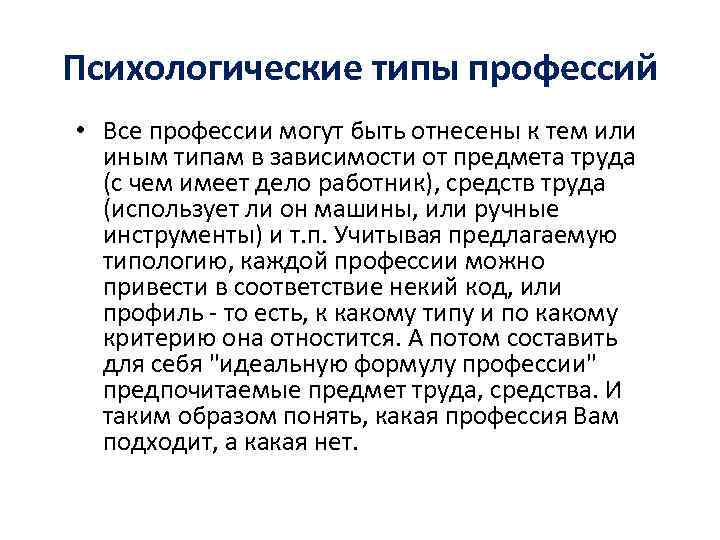 Психологические типы профессий

• Все профессии могут быть отнесены к тем или иным типам в зависимости от предмета труда (с чем имеет дело работник), средств труда (использует ли он машины, или ручные инструменты) и т.п. Учитывая предлагаемую типологию, каждой профессии можно привести в соответствие некий код, или профиль - то есть, к какому типу и по какому критерию она отностится. А потом составить для себя "идеальную формулу профессии" предпочитаемые предмет труда, средства. И таким образом понять, какая профессия Вам подходит, а какая нет.